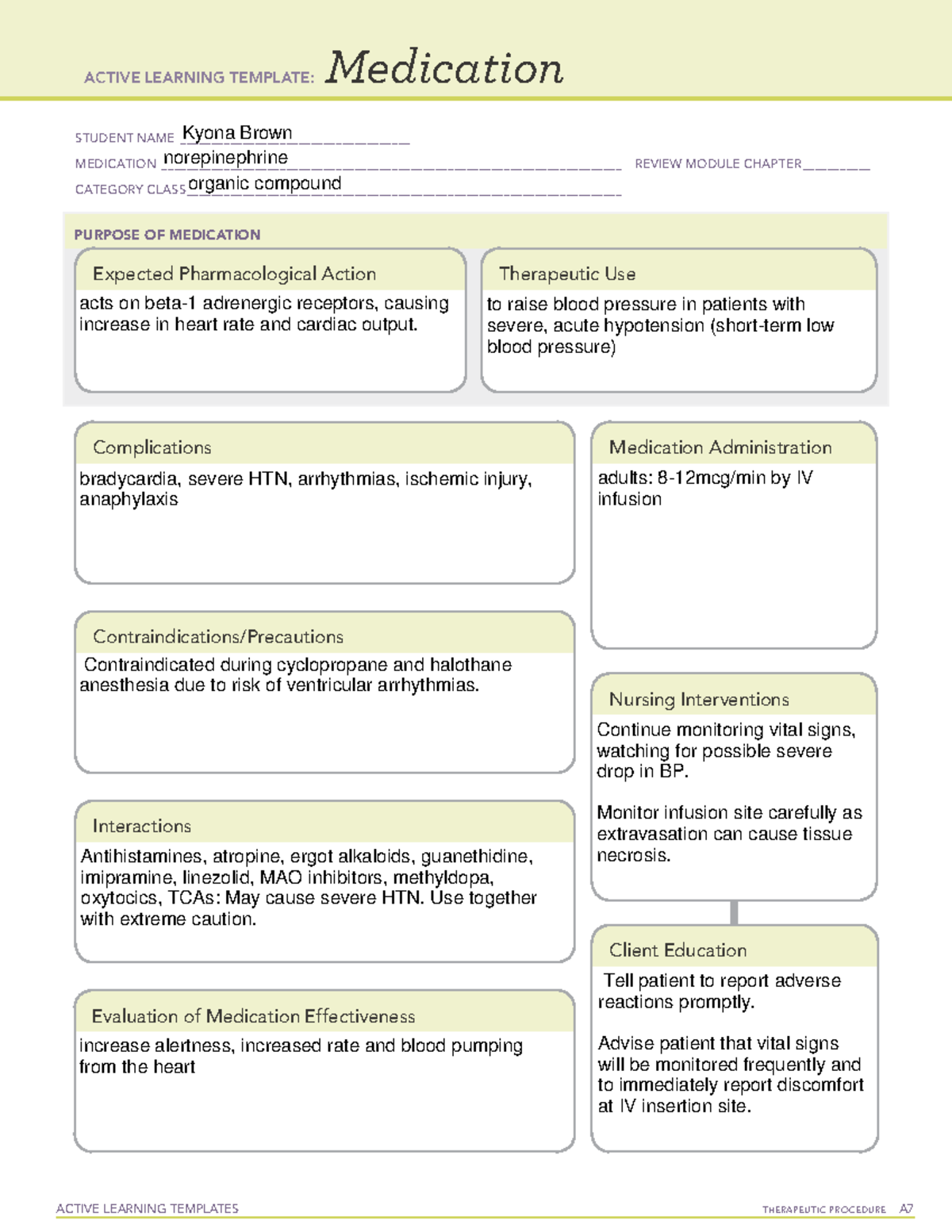 ACTIVE LEARNING TEMPLATE: Medication

STUDENT NAME Kyona Brown
MEDICATION norepinephrine
REVIEW MODULE CHAPTER ____
CATEGORY CLASS organic compound

PURPOSE OF MEDICATION

Expected Pharmacological Action

acts on beta-1 adrenergic receptors, causing increase in heart rate and cardiac output.

Therapeutic Use

to raise blood pressure in patients with severe, acute hypotension (short-term low blood pressure)

Complications

bradycardia, severe HTN, arrhythmias, ischemic injury, anaphylaxis

Contraindications/Precautions

Contraindicated during cyclopropane and halothane anesthesia due to risk of ventricular arrhythmias.

Interactions

Antihistamines, atropine, ergot alkaloids, guanethidine, imipramine, linezolid, MAO inhibitors, methyldopa, oxytocics, TCAs: May cause severe HTN. Use together with extreme caution.

Evaluation of Medication Effectiveness

increase alertness, increased rate and blood pumping from the heart

Medication Administration

adults: 8-12mcg/min by IV infusion

Nursing Interventions

Continue monitoring vital signs, watching for possible severe drop in BP.

Monitor infusion site carefully as extravasation can cause tissue necrosis.

Client Education

Tell patient to report adverse reactions promptly.

Advise patient that vital signs will be monitored frequently and to immediately report discomfort at IV insertion site.

ACTIVE LEARNING TEMPLATES
THERAPEUTIC PROCEDURE A7